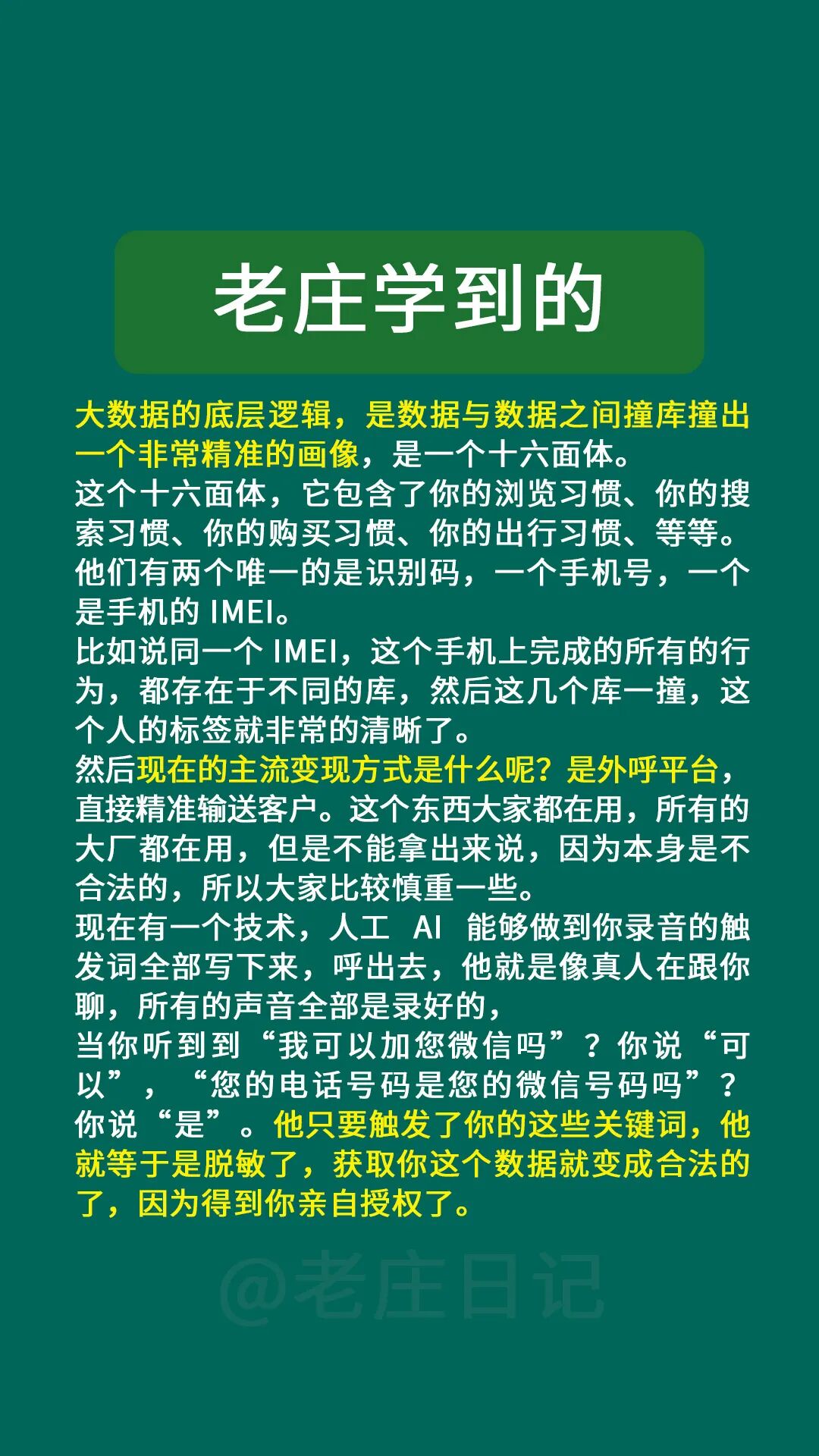 老庄学到的

大数据的底层逻辑，是数据与数据之间撞库撞出一个非常精准的画像，是一个十六面体。
这个十六面体，它包含了你的浏览习惯、你的搜索习惯、你的购买习惯、你的出行习惯、等等。
他们有两个唯一的是识别码，一个手机号，一个是手机的 IMEI。
比如说同一个 IMEI，这个手机上完成的所有的行为，都存在于不同的库，然后这几个库一撞，这个人的标签就非常的清晰了。
然后现在的主流变现方式是什么呢？是外呼平台，直接精准输送客户。这个东西大家都在用，所有的大厂都在用，但是不能拿出来说，因为本身是不合法的，所以大家比较慎重一些。
现在有一个技术，人工 AI 能够做到你录音的触发词全部写下来，呼出去，他就是像真人在跟你聊，所有的声音全部是录好的，
当你听到到“我可以加您微信吗”？你说“可以”，“您的电话号码是您的微信号码吗”？你说“是”。他只要触发了你的这些关键词，他就等于是脱敏了，获取你这个数据就变成合法的了，因为得到你亲自授权了。

@老庄日记